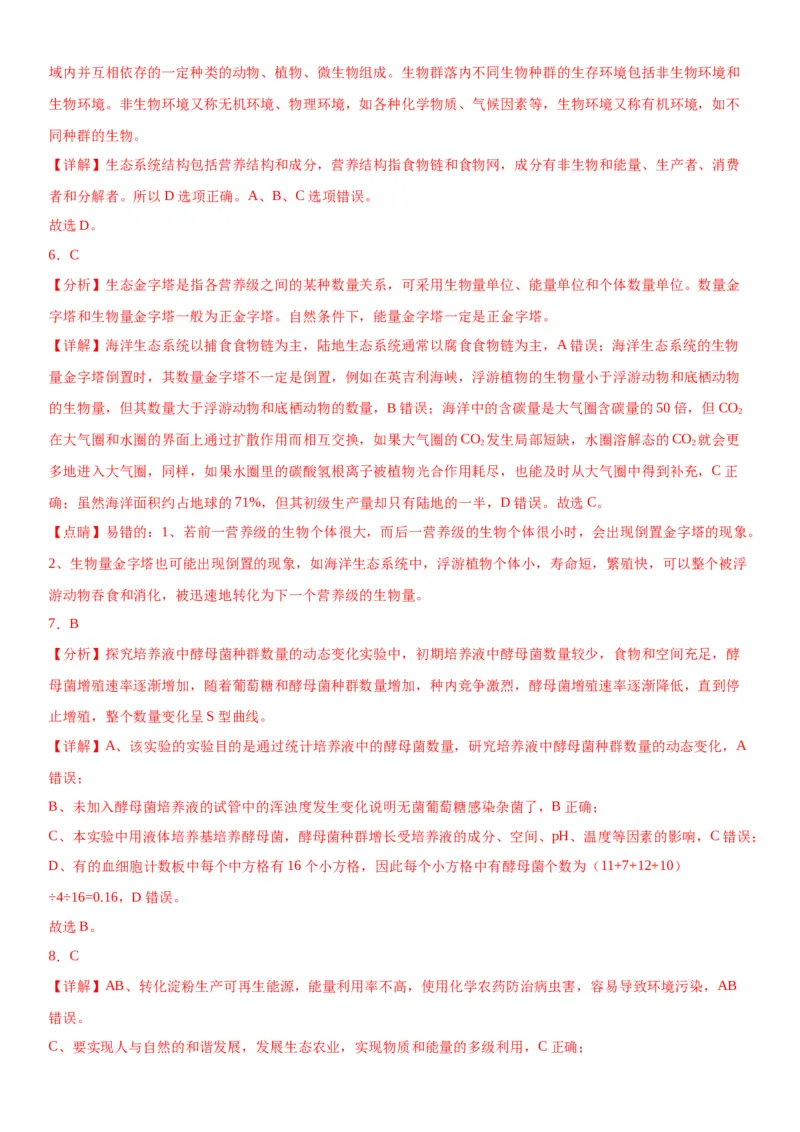 域内并互相依存的一定种类的动物、植物、微生物组成。生物群落内不同生物种群的生存环境包括非生物环境和生物环境。非生物环境又称无机环境、物理环境，如各种化学物质、气候因素等，生物环境又称有机环境，如不同种群的生物。

【详解】生态系统结构包括营养结构和成分，营养结构指食物链和食物网，成分有非生物和能量、生产者、消费者和分解者。所以 D 选项正确。A、B、C 选项错误。

故选 D。

6．C

【分析】生态金字塔是指各营养级之间的某种数量关系，可采用生物量单位、能量单位和个体数量单位。数量金字塔和生物量金字塔一般为正金字塔。自然条件下，能量金字塔一定是正金字塔。

【详解】海洋生态系统以捕食食物链为主，陆地生态系统通常以腐食食物链为主，A 错误；海洋生态系统的生物量金字塔倒置时，其数量金字塔不一定是倒置，例如在英吉利海峡，浮游植物的生物量小于浮游动物和底栖动物的生物量，但其数量大于浮游动物和底栖动物的数量，B 错误；海洋中的含碳量是大气圈含碳量的 50 倍，但 $CO_2$ 在大气圈和水圈的界面上通过扩散作用而相互交换，如果大气圈的 $CO_2$ 发生局部短缺，水圈溶解态的 $CO_2$ 就会更多地进入大气圈，同样，如果水圈里的碳酸氢根离子被植物光合作用耗尽，也能及时从大气圈中得到补充，C 正确；虽然海洋面积约占地球的 71%，但其初级生产量却只有陆地的一半，D 错误。故选 C。

【点睛】易错的：1、若前一营养级的生物个体很大，而后一营养级的生物个体很小时，会出现倒置金字塔的现象。

2、生物量金字塔也可能出现倒置的现象，如海洋生态系统中，浮游植物个体小，寿命短，繁殖快，可以整个被浮游动物吞食和消化，被迅速地转化为下一个营养级的生物量。

7．B

【分析】探究培养液中酵母菌种群数量的动态变化实验中，初期培养液中酵母菌数量较少，食物和空间充足，酵母菌增殖速率逐渐增加，随着葡萄糖和酵母菌种群数量增加，种内竞争激烈，酵母菌增殖速率逐渐降低，直到停止增殖，整个数量变化呈 S 型曲线。

【详解】A、该实验的实验目的是通过统计培养液中的酵母菌数量，研究培养液中酵母菌种群数量的动态变化，A 错误；

B、未加入酵母菌培养液的试管中的浑浊度发生变化说明无菌葡萄糖感染杂菌了，B 正确；

C、本实验中用液体培养基培养酵母菌，酵母菌种群增长受培养液的成分、空间、pH、温度等因素的影响，C 错误；

D、有的血细胞计数板中每个中方格有 16 个小方格，因此每个小方格中有酵母菌个数为（11+7+12+10）÷4÷16=0.16，D 错误。

故选 B。

8．C

【详解】AB、转化淀粉生产可再生能源，能量利用率不高，使用化学农药防治病虫害，容易导致环境污染，AB 错误。

C、要实现人与自然的和谐发展，发展生态农业，实现物质和能量的多级利用，C 正确；